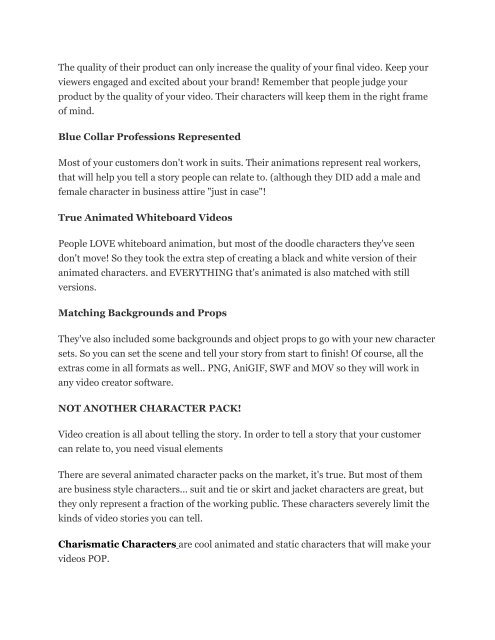 The quality of their product can only increase the quality of your final video. Keep your viewers engaged and excited about your brand! Remember that people judge your product by the quality of your video. Their characters will keep them in the right frame of mind.

Blue Collar Professions Represented

Most of your customers don't work in suits. Their animations represent real workers, that will help you tell a story people can relate to. (although they DID add a male and female character in business attire "just in case"!

True Animated Whiteboard Videos

People LOVE whiteboard animation, but most of the doodle characters they've seen don't move! So they took the extra step of creating a black and white version of their animated characters. and EVERYTHING that's animated is also matched with still versions.

Matching Backgrounds and Props

They've also included some backgrounds and object props to go with your new character sets. So you can set the scene and tell your story from start to finish! Of course, all the extras come in all formats as well.. PNG, AniGIF, SWF and MOV so they will work in any video creator software.

NOT ANOTHER CHARACTER PACK!

Video creation is all about telling the story. In order to tell a story that your customer can relate to, you need visual elements

There are several animated character packs on the market, it's true. But most of them are business style characters... suit and tie or skirt and jacket characters are great, but they only represent a fraction of the working public. These characters severely limit the kinds of video stories you can tell.

Charismatic Characters are cool animated and static characters that will make your videos POP.